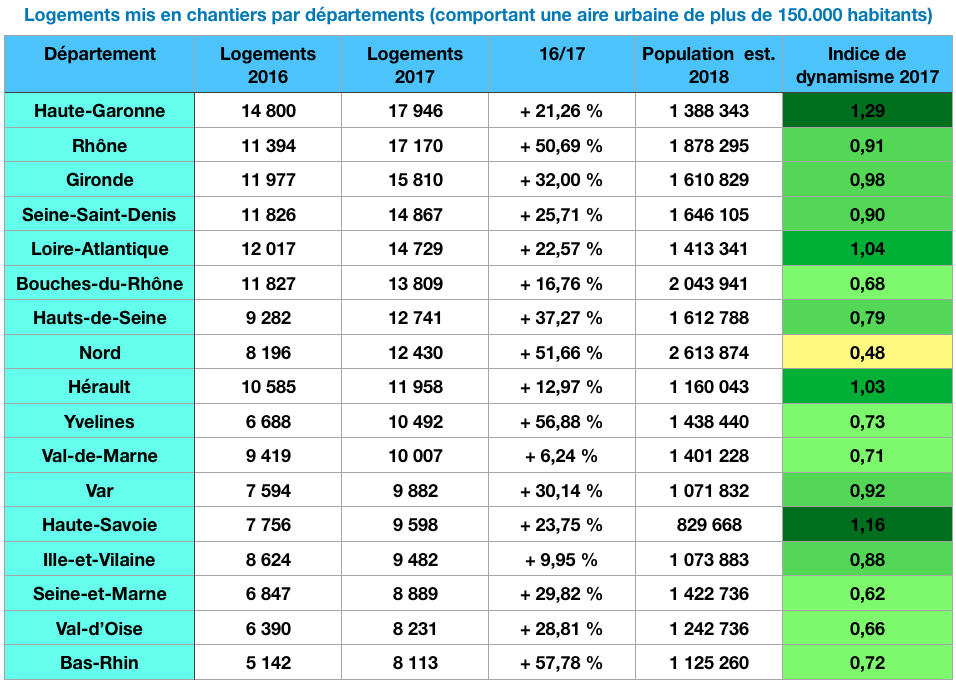 Logements mis en chantiers par départements (comportant une aire urbaine de plus de 150.000 habitants)

| Département | Logements 2016 | Logements 2017 | 16/17 | Population est. 2018 | Indice de dynamisme 2017 |
|---|---|---|---|---|---|
| Haute-Garonne | 14 800 | 17 946 | + 21,26 % | 1 388 343 | 1,29 |
| Rhône | 11 394 | 17 170 | + 50,69 % | 1 878 295 | 0,91 |
| Gironde | 11 977 | 15 810 | + 32,00 % | 1 610 829 | 0,98 |
| Seine-Saint-Denis | 11 826 | 14 867 | + 25,71 % | 1 646 105 | 0,90 |
| Loire-Atlantique | 12 017 | 14 729 | + 22,57 % | 1 413 341 | 1,04 |
| Bouches-du-Rhône | 11 827 | 13 809 | + 16,76 % | 2 043 941 | 0,68 |
| Hauts-de-Seine | 9 282 | 12 741 | + 37,27 % | 1 612 788 | 0,79 |
| Nord | 8 196 | 12 430 | + 51,66 % | 2 613 874 | 0,48 |
| Hérault | 10 585 | 11 958 | + 12,97 % | 1 160 043 | 1,03 |
| Yvelines | 6 688 | 10 492 | + 56,88 % | 1 438 440 | 0,73 |
| Val-de-Marne | 9 419 | 10 007 | + 6,24 % | 1 401 228 | 0,71 |
| Var | 7 594 | 9 882 | + 30,14 % | 1 071 832 | 0,92 |
| Haute-Savoie | 7 756 | 9 598 | + 23,75 % | 829 668 | 1,16 |
| Ille-et-Vilaine | 8 624 | 9 482 | + 9,95 % | 1 073 883 | 0,88 |
| Seine-et-Marne | 6 847 | 8 889 | + 29,82 % | 1 422 736 | 0,62 |
| Val-d'Oise | 6 390 | 8 231 | + 28,81 % | 1 242 736 | 0,66 |
| Bas-Rhin | 5 142 | 8 113 | + 57,78 % | 1 125 260 | 0,72 |